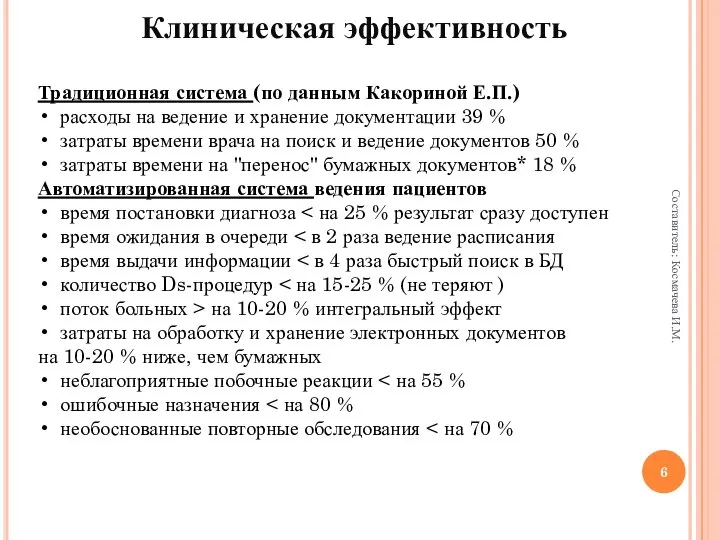 Клиническая эффективность

Традиционная система (по данным Какориной Е.П.)
• расходы на ведение и хранение документации 39 %
• затраты времени врача на поиск и ведение документов 50 %
• затраты времени на "перенос" бумажных документов* 18 %
Автоматизированная система ведения пациентов
• время постановки диагноза < на 25 % результат сразу доступен
• время ожидания в очереди < в 2 раза ведение расписания
• время выдачи информации < в 4 раза быстрый поиск в БД
• количество Ds-процедур < на 15-25 % (не теряют )
• поток больных > на 10-20 % интегральный эффект
• затраты на обработку и хранение электронных документов на 10-20 % ниже, чем бумажных
• неблагоприятные побочные реакции < на 55 %
• ошибочные назначения < на 80 %
• необоснованные повторные обследования < на 70 %

Составитель: Космачева И.М.

6